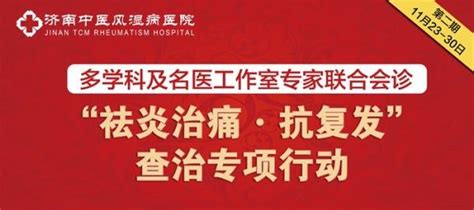 济南中医风湿病医院
JINAN TCM RHEUMATISM HOSPITAL

第二期
11月23-30日

多学科及名医工作室专家联合会诊

“祛炎治痛·抗复发”
查治专项行动